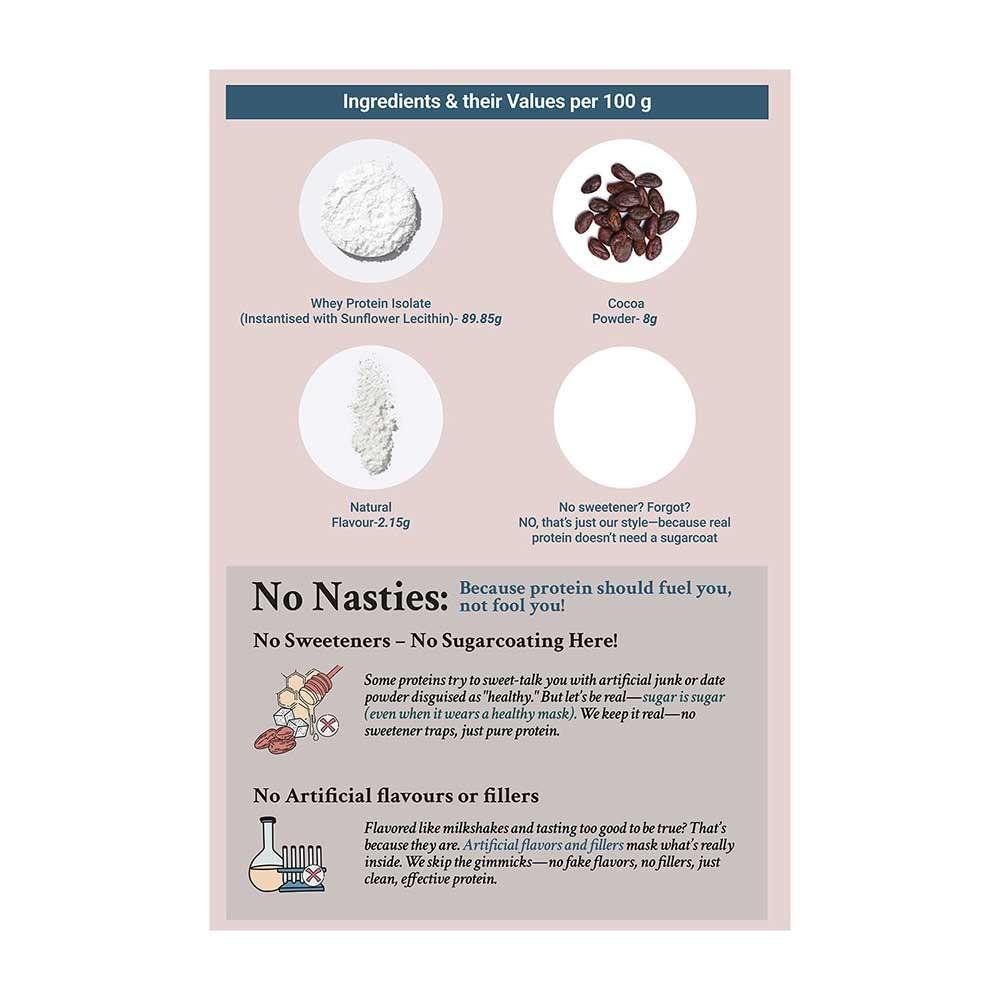 Ingredients & their Values per 100 g

Whey Protein Isolate
(Instantised with Sunflower Lecithin)- 89.85g

Cocoa
Powder- 8g

Natural
Flavour-2.15g

No sweetener? Forgot?
NO, that's just our style—because real protein doesn't need a sugarcoat

No Nasties: Because protein should fuel you, not fool you!

No Sweeteners – No Sugarcoating Here!

Some proteins try to sweet-talk you with artificial junk or date powder disguised as "healthy." But let's be real—sugar is sugar (even when it wears a healthy mask). We keep it real—no sweetener traps, just pure protein.

No Artificial flavours or fillers

Flavored like milkshakes and tasting too good to be true? That's because they are. Artificial flavors and fillers mask what's really inside. We skip the gimmicks—no fake flavors, no fillers, just clean, effective protein.